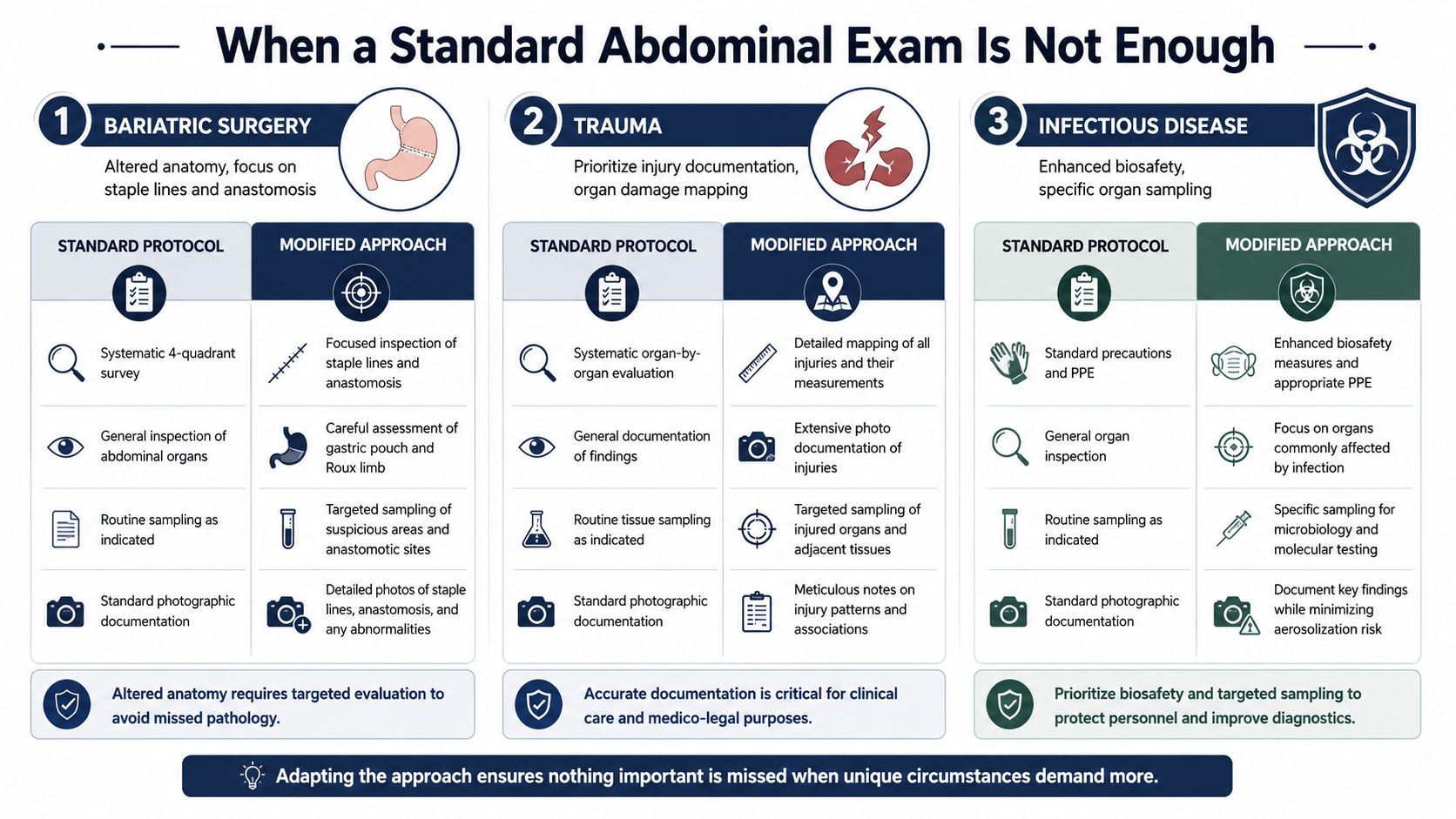 When a Standard Abdominal Exam Is Not Enough

1 BARIATRIC SURGERY

Altered anatomy, focus on staple lines and anastomosis

| STANDARD PROTOCOL | MODIFIED APPROACH |
|---|---|
| Systematic 4-quadrant survey | Focused inspection of staple lines and anastomosis |
| General inspection of abdominal organs | Careful assessment of gastric pouch and Roux limb |
| Routine sampling as indicated | Targeted sampling of suspicious areas and anastomotic sites |
| Standard photographic documentation | Detailed photos of staple lines, anastomosis, and any abnormalities |

Altered anatomy requires targeted evaluation to avoid missed pathology.

2 TRAUMA

Prioritize injury documentation, organ damage mapping

| STANDARD PROTOCOL | MODIFIED APPROACH |
|---|---|
| Systematic organ-by-organ evaluation | Detailed mapping of all injuries and their measurements |
| General documentation of findings | Extensive photo documentation of injuries |
| Routine tissue sampling as indicated | Targeted sampling of injured organs and adjacent tissues |
| Standard photographic documentation | Meticulous notes on injury patterns and associations |

Accurate documentation is critical for clinical care and medico-legal purposes.

3 INFECTIOUS DISEASE

Enhanced biosafety, specific organ sampling

| STANDARD PROTOCOL | MODIFIED APPROACH |
|---|---|
| Standard precautions and PPE | Enhanced biosafety measures and appropriate PPE |
| General organ inspection | Focus on organs commonly affected by infection |
| Routine sampling as indicated | Specific sampling for microbiology and molecular testing |
| Standard photographic documentation | Document key findings while minimizing aerosolization risk |

Prioritize biosafety and targeted sampling to protect personnel and improve diagnostics.

Adapting the approach ensures nothing important is missed when unique circumstances demand more.